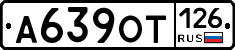 А639ОТ 126 RUS